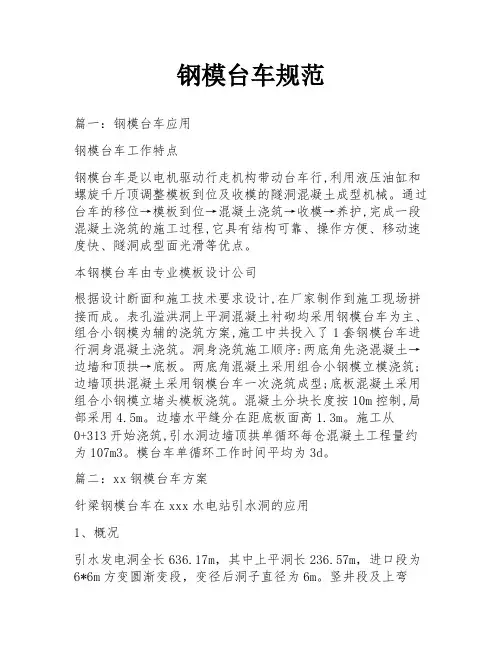 钢模台车规范

篇一：钢模台车应用

钢模台车工作特点

钢模台车是以电机驱动行走机构带动台车行,利用液压油缸和螺旋千斤顶调整模板到位及收模的隧洞混凝土成型机械。通过台车的移位→模板到位→混凝土浇筑→收模→养护,完成一段混凝土浇筑的施工过程,它具有结构可靠、操作方便、移动速度快、隧洞成型面光滑等优点。

本钢模台车由专业模板设计公司

根据设计断面和施工技术要求设计,在厂家制作到施工现场拼接而成。表孔溢洪洞上平洞混凝土衬砌均采用钢模台车为主、组合小钢模为辅的浇筑方案,施工中共投入了1套钢模台车进行洞身混凝土浇筑。洞身浇筑施工顺序:两底角先浇混凝土→边墙和顶拱→底板。两底角混凝土采用组合小钢模立模浇筑;边墙顶拱混凝土采用钢模台车一次浇筑成型;底板混凝土采用组合小钢模立堵头模板浇筑。混凝土分块长度按10m控制,局部采用4.5m。边墙水平缝分在距底板面高1.3m。施工从0+313开始浇筑,引水洞边墙顶拱单循环每仓混凝土工程量约为107m3。模台车单循环工作时间平均为3d。

篇二：xx钢模台车方案

针梁钢模台车在xxx水电站引水洞的应用

1、概况

引水发电洞全长636.17m，其中上平洞长236.57m，进口段为6*6m方变圆渐变段，变径后洞子直径为6m。竖井段及上弯